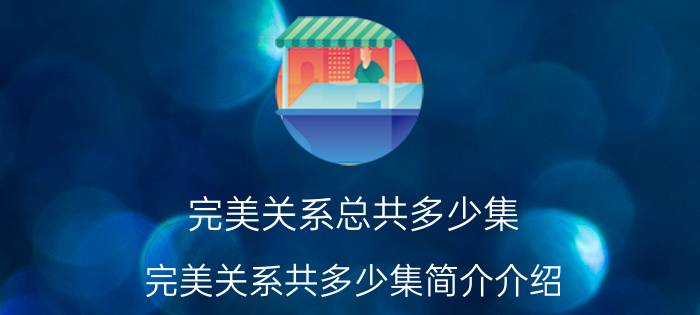 完美关系总共多少集

完美关系共多少集简介介绍